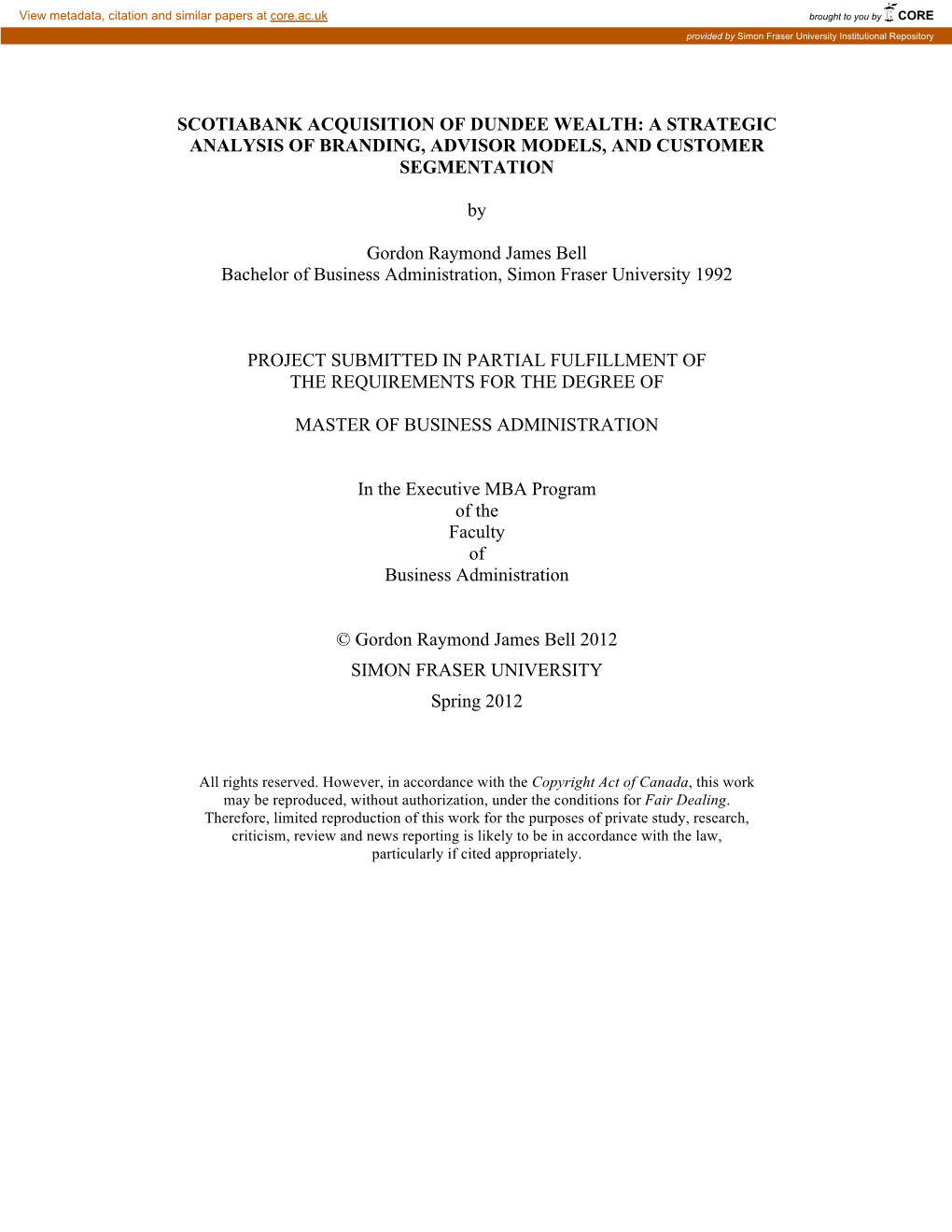 View metadata, citation and similar papers at core.ac.uk

brought to you by CORE

provided by Simon Fraser University Institutional Repository

SCOTIABANK ACQUISITION OF DUNDEE WEALTH: A STRATEGIC ANALYSIS OF BRANDING, ADVISOR MODELS, AND CUSTOMER SEGMENTATION

by

Gordon Raymond James Bell
Bachelor of Business Administration, Simon Fraser University 1992

PROJECT SUBMITTED IN PARTIAL FULFILLMENT OF THE REQUIREMENTS FOR THE DEGREE OF

MASTER OF BUSINESS ADMINISTRATION

In the Executive MBA Program
of the
Faculty
of
Business Administration

© Gordon Raymond James Bell 2012
SIMON FRASER UNIVERSITY
Spring 2012

All rights reserved. However, in accordance with the Copyright Act of Canada, this work may be reproduced, without authorization, under the conditions for Fair Dealing. Therefore, limited reproduction of this work for the purposes of private study, research, criticism, review and news reporting is likely to be in accordance with the law, particularly if cited appropriately.